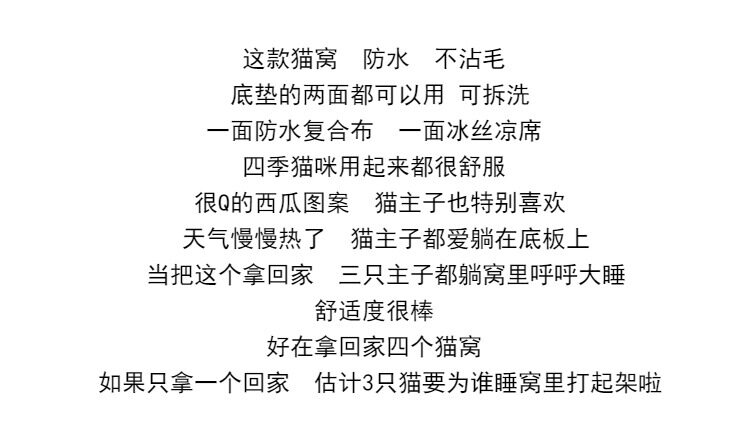 这款猫窝 防水 不沾毛
底垫的两面都可以用 可拆洗
一面防水复合布 一面冰丝凉席
四季猫咪用起来都很舒服
很Q的西瓜图案 猫主子也特别喜欢
天气慢慢热了 猫主子都爱躺在底板上
当把这个拿回家 三只主子都躺窝里呼呼大睡
舒适度很棒
好在拿回家四个猫窝
如果只拿一个回家 估计3只猫要为谁睡窝里打起架啦